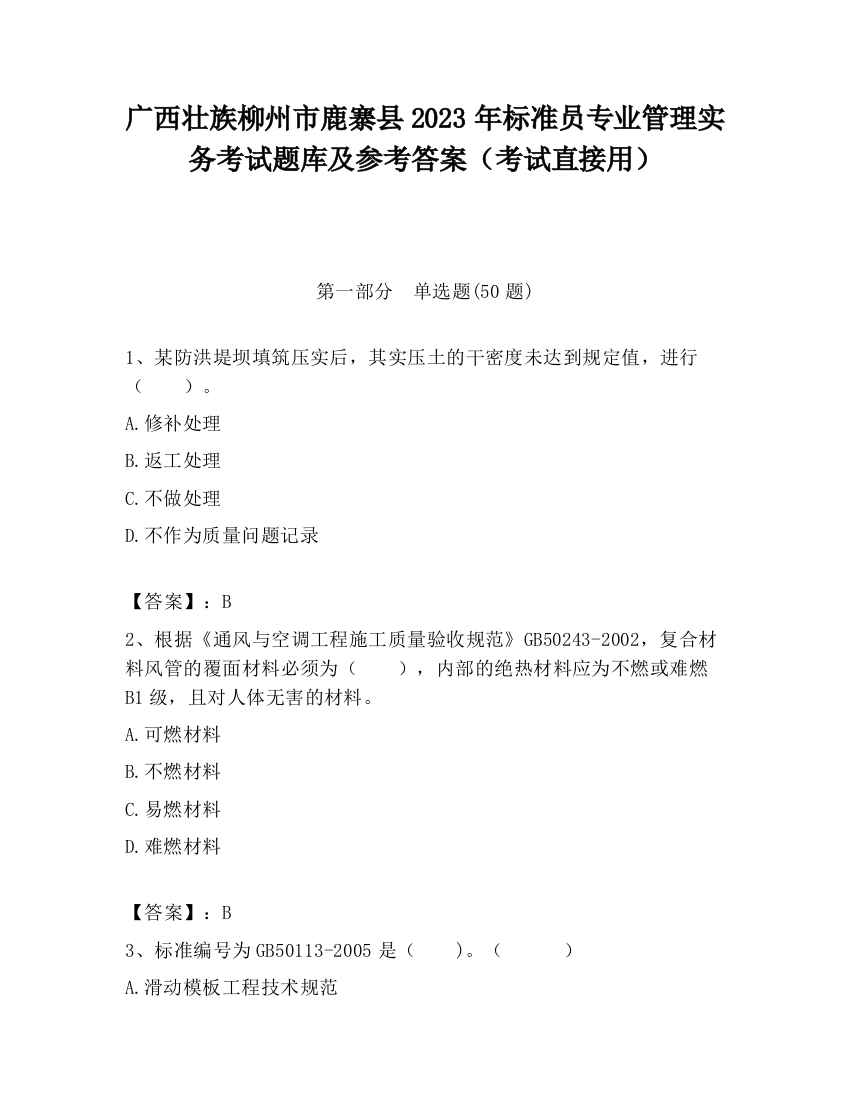 广西壮族柳州市鹿寨县2023年标准员专业管理实务考试题库及参考答案（考试直接用）

第一部分　单选题(50题)

1、某防洪堤坝填筑压实后，其实压土的干密度未达到规定值，进行（　　）。

A.修补处理

B.返工处理

C.不做处理

D.不作为质量问题记录

【答案】：B

2、根据《通风与空调工程施工质量验收规范》GB50243-2002，复合材料风管的覆面材料必须为（　　），内部的绝热材料应为不燃或难燃B1级，且对人体无害的材料。

A.可燃材料

B.不燃材料

C.易燃材料

D.难燃材料

【答案】：B

3、标准编号为GB50113-2005是（　　）。（　　）

A.滑动模板工程技术规范